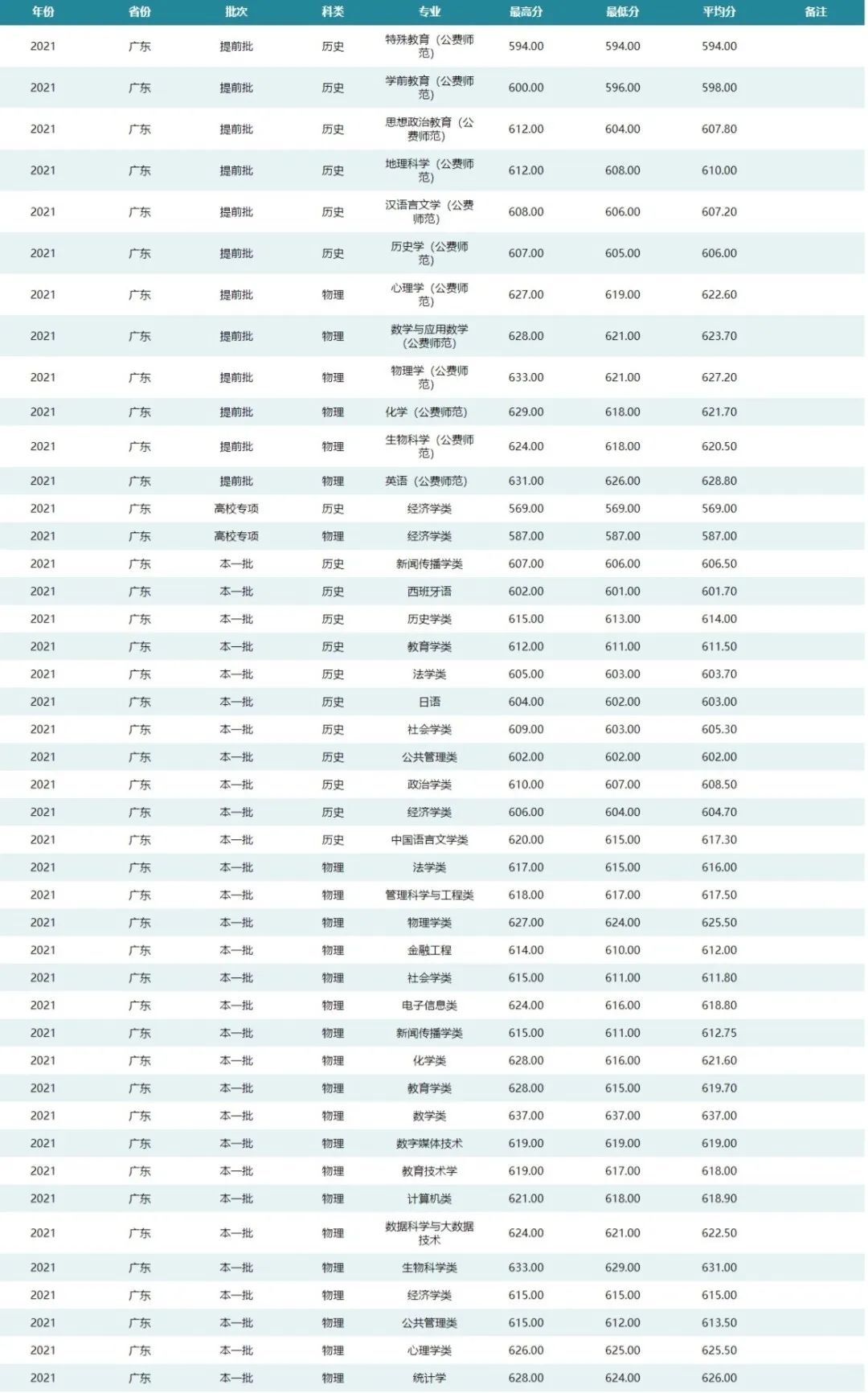 | 年份 | 省份 | 批次 | 科类 | 专业 | 最高分 | 最低分 | 平均分 | 备注 |
|---|---|---|---|---|---|---|---|---|
| 2021 | 广东 | 提前批 | 历史 | 特殊教育（公费师范） | 594.00 | 594.00 | 594.00 | |
| 2021 | 广东 | 提前批 | 历史 | 学前教育（公费师范） | 600.00 | 596.00 | 598.00 | |
| 2021 | 广东 | 提前批 | 历史 | 思想政治教育（公费师范） | 612.00 | 604.00 | 607.80 | |
| 2021 | 广东 | 提前批 | 历史 | 地理科学（公费师范） | 612.00 | 608.00 | 610.00 | |
| 2021 | 广东 | 提前批 | 历史 | 汉语言文学（公费师范） | 608.00 | 606.00 | 607.20 | |
| 2021 | 广东 | 提前批 | 历史 | 历史学（公费师范） | 607.00 | 605.00 | 606.00 | |
| 2021 | 广东 | 提前批 | 物理 | 心理学（公费师范） | 627.00 | 619.00 | 622.60 | |
| 2021 | 广东 | 提前批 | 物理 | 数学与应用数学（公费师范） | 628.00 | 621.00 | 623.70 | |
| 2021 | 广东 | 提前批 | 物理 | 物理学（公费师范） | 633.00 | 621.00 | 627.20 | |
| 2021 | 广东 | 提前批 | 物理 | 化学（公费师范） | 629.00 | 618.00 | 621.70 | |
| 2021 | 广东 | 提前批 | 物理 | 生物科学（公费师范） | 624.00 | 618.00 | 620.50 | |
| 2021 | 广东 | 提前批 | 物理 | 英语（公费师范） | 631.00 | 626.00 | 628.80 | |
| 2021 | 广东 | 高校专项 | 历史 | 经济学类 | 569.00 | 569.00 | 569.00 | |
| 2021 | 广东 | 高校专项 | 物理 | 经济学类 | 587.00 | 587.00 | 587.00 | |
| 2021 | 广东 | 本一批 | 历史 | 新闻传播学类 | 607.00 | 606.00 | 606.50 | |
| 2021 | 广东 | 本一批 | 历史 | 西班牙语 | 602.00 | 601.00 | 601.70 | |
| 2021 | 广东 | 本一批 | 历史 | 历史学类 | 615.00 | 613.00 | 614.00 | |
| 2021 | 广东 | 本一批 | 历史 | 教育学类 | 612.00 | 611.00 | 611.50 | |
| 2021 | 广东 | 本一批 | 历史 | 法学类 | 605.00 | 603.00 | 603.70 | |
| 2021 | 广东 | 本一批 | 历史 | 日语 | 604.00 | 602.00 | 603.00 | |
| 2021 | 广东 | 本一批 | 历史 | 社会学类 | 609.00 | 603.00 | 605.30 | |
| 2021 | 广东 | 本一批 | 历史 | 公共管理类 | 602.00 | 602.00 | 602.00 | |
| 2021 | 广东 | 本一批 | 历史 | 政治学类 | 610.00 | 607.00 | 608.50 | |
| 2021 | 广东 | 本一批 | 历史 | 经济学类 | 606.00 | 604.00 | 604.70 | |
| 2021 | 广东 | 本一批 | 历史 | 中国语言文学类 | 620.00 | 615.00 | 617.30 | |
| 2021 | 广东 | 本一批 | 物理 | 法学类 | 617.00 | 615.00 | 616.00 | |
| 2021 | 广东 | 本一批 | 物理 | 管理科学与工程类 | 618.00 | 617.00 | 617.50 | |
| 2021 | 广东 | 本一批 | 物理 | 物理学类 | 627.00 | 624.00 | 625.50 | |
| 2021 | 广东 | 本一批 | 物理 | 金融工程 | 614.00 | 610.00 | 612.00 | |
| 2021 | 广东 | 本一批 | 物理 | 社会学类 | 615.00 | 611.00 | 611.80 | |
| 2021 | 广东 | 本一批 | 物理 | 电子信息类 | 624.00 | 616.00 | 618.80 | |
| 2021 | 广东 | 本一批 | 物理 | 新闻传播学类 | 615.00 | 611.00 | 612.75 | |
| 2021 | 广东 | 本一批 | 物理 | 化学类 | 628.00 | 616.00 | 621.60 | |
| 2021 | 广东 | 本一批 | 物理 | 教育学类 | 628.00 | 615.00 | 619.70 | |
| 2021 | 广东 | 本一批 | 物理 | 数学类 | 637.00 | 637.00 | 637.00 | |
| 2021 | 广东 | 本一批 | 物理 | 数字媒体技术 | 619.00 | 619.00 | 619.00 | |
| 2021 | 广东 | 本一批 | 物理 | 教育技术学 | 619.00 | 617.00 | 618.00 | |
| 2021 | 广东 | 本一批 | 物理 | 计算机类 | 621.00 | 618.00 | 618.90 | |
| 2021 | 广东 | 本一批 | 物理 | 数据科学与大数据技术 | 624.00 | 621.00 | 622.50 | |
| 2021 | 广东 | 本一批 | 物理 | 生物科学类 | 633.00 | 629.00 | 631.00 | |
| 2021 | 广东 | 本一批 | 物理 | 经济学类 | 615.00 | 615.00 | 615.00 | |
| 2021 | 广东 | 本一批 | 物理 | 公共管理类 | 615.00 | 612.00 | 613.50 | |
| 2021 | 广东 | 本一批 | 物理 | 心理学类 | 626.00 | 625.00 | 625.50 | |
| 2021 | 广东 | 本一批 | 物理 | 统计学 | 628.00 | 624.00 | 626.00 | |